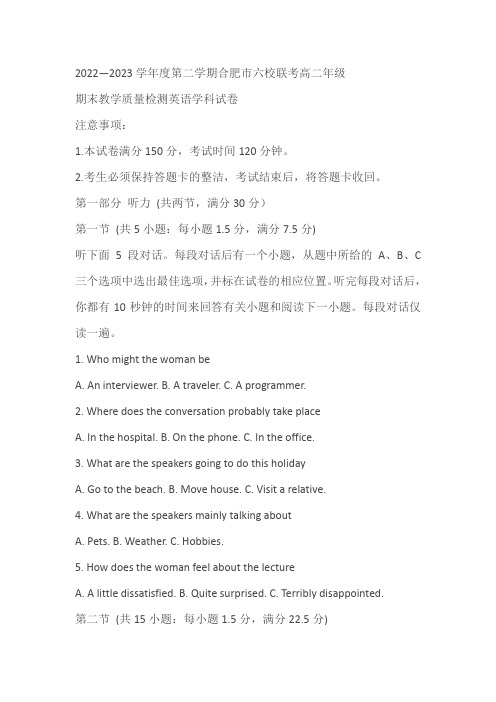 2022—2023 学年度第二学期合肥市六校联考高二年级

期末教学质量检测英语学科试卷

注意事项：

1.本试卷满分 150 分，考试时间 120 分钟。

2.考生必须保持答题卡的整洁，考试结束后，将答题卡收回。

第一部分 听力 (共两节，满分 30 分)

第一节 (共 5 小题：每小题 1.5 分，满分 7.5 分)

听下面 5 段对话。每段对话后有一个小题，从题中所给的 A、B、C 三个选项中选出最佳选项，并标在试卷的相应位置。听完每段对话后，你都有 10 秒钟的时间来回答有关小题和阅读下一小题。每段对话仅读一遍。

1. Who might the woman be

A. An interviewer. B. A traveler. C. A programmer.

2. Where does the conversation probably take place

A. In the hospital. B. On the phone. C. In the office.

3. What are the speakers going to do this holiday

A. Go to the beach. B. Move house. C. Visit a relative.

4. What are the speakers mainly talking about

A. Pets. B. Weather. C. Hobbies.

5. How does the woman feel about the lecture

A. A little dissatisfied. B. Quite surprised. C. Terribly disappointed.

第二节 (共 15 小题：每小题 1.5 分，满分 22.5 分)